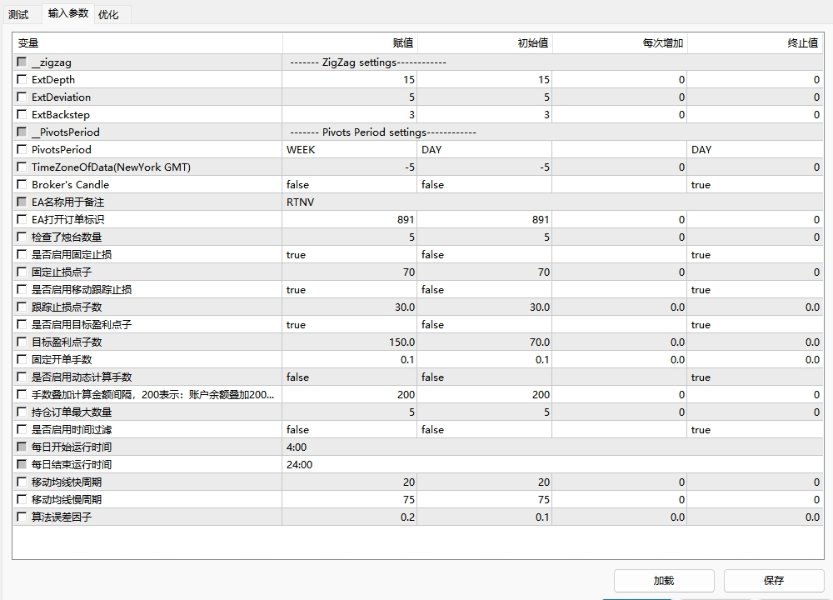 测试 输入参数 优化

| 变量 | 赋值 | 初始值 | 每次增加 | 终止值 |
|---|---|---|---|---|
| _zigzag | ------- ZigZag settings------------ | | | |
| ExtDepth | 15 | 15 | 0 | 0 |
| ExtDeviation | 5 | 5 | 0 | 0 |
| ExtBackstep | 3 | 3 | 0 | 0 |
| _PivotsPeriod | ------- Pivots Period settings------------ | | | |
| PivotsPeriod | WEEK | DAY | | DAY |
| TimeZoneOfData(NewYork GMT) | -5 | -5 | 0 | 0 |
| Broker's Candle | false | false | | true |
| EA名称用于备注 | RTNV | | | |
| EA打开订单标识 | 891 | 891 | 0 | 0 |
| 检查了烛台数量 | 5 | 5 | 0 | 0 |
| 是否启用固定止损 | true | false | | true |
| 固定止损点子 | 70 | 70 | 0 | 0 |
| 是否启用移动跟踪止损 | true | false | | true |
| 跟踪止损点子数 | 30.0 | 30.0 | 0.0 | 0.0 |
| 是否启用目标盈利点子 | true | false | | true |
| 目标盈利点子数 | 150.0 | 70.0 | 0.0 | 0.0 |
| 固定开单手数 | 0.1 | 0.1 | 0.0 | 0.0 |
| 是否启用动态计算手数 | false | false | | true |
| 手数叠加计算金额间隔，200表示：账户余额叠加200... | 200 | 200 | 0 | 0 |
| 持仓订单最大数量 | 5 | 5 | 0 | 0 |
| 是否启用时间过滤 | false | false | | true |
| 每日开始运行时间 | 4:00 | | | |
| 每日结束运行时间 | 24:00 | | | |
| 移动均线快周期 | 20 | 20 | 0 | 0 |
| 移动均线慢周期 | 75 | 75 | 0 | 0 |
| 算法误差因子 | 0.2 | 0.1 | 0.0 | 0.0 |

加载 保存